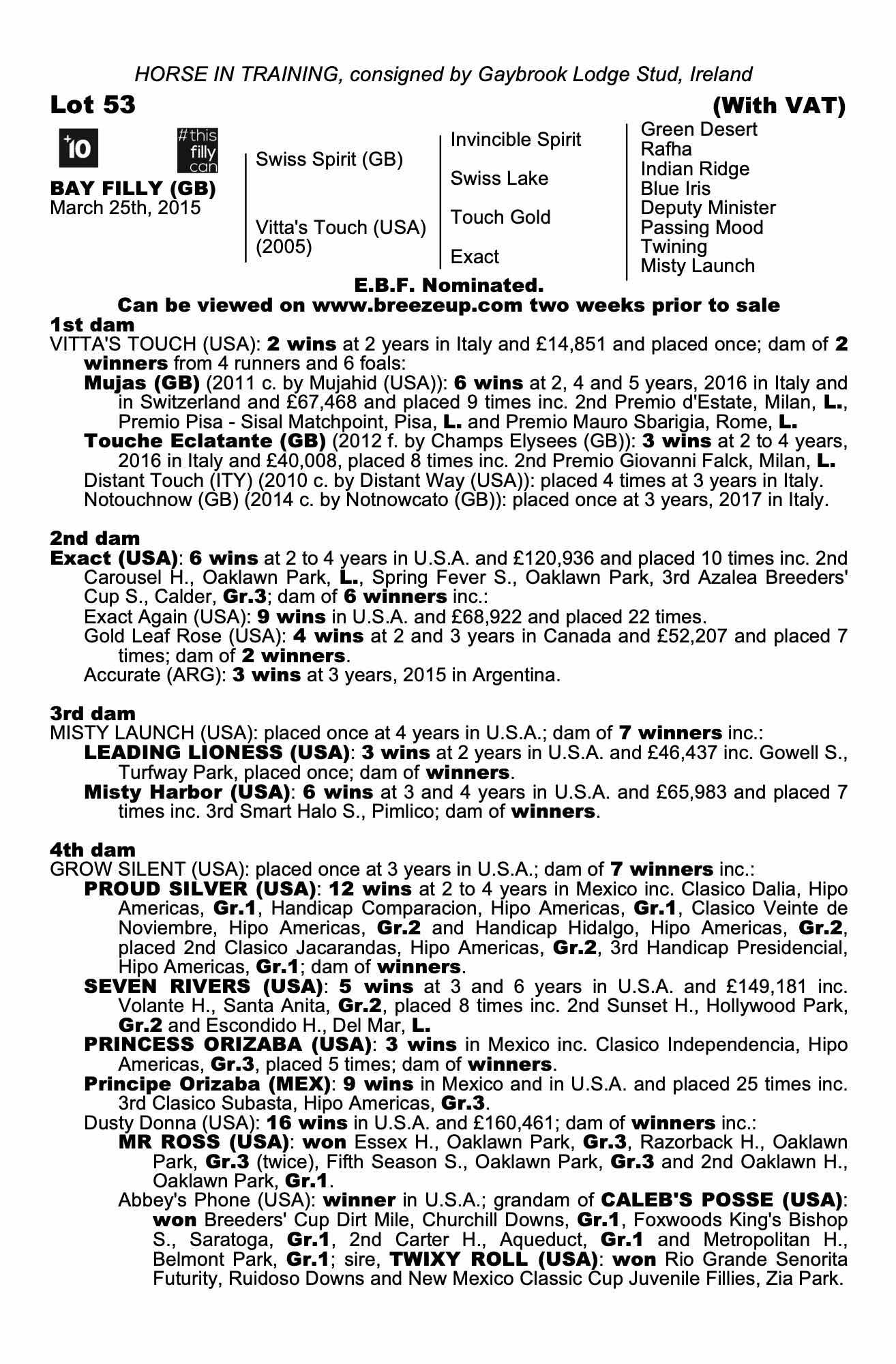 HORSE IN TRAINING, consigned by Gaybrook Lodge Stud, Ireland

Lot 53

(With VAT)

+10

#this filly can

BAY FILLY (GB)
March 25th, 2015

Swiss Spirit (GB)

Vitta's Touch (USA)
(2005)

Invincible Spirit

Swiss Lake

Touch Gold

Exact

Green Desert
Rafha
Indian Ridge
Blue Iris
Deputy Minister
Passing Mood
Twining
Misty Launch

E.B.F. Nominated.

Can be viewed on www.breezeup.com two weeks prior to sale

1st dam
VITTA'S TOUCH (USA): 2 wins at 2 years in Italy and £14,851 and placed once; dam of 2 winners from 4 runners and 6 foals:

Mujas (GB) (2011 c. by Mujahid (USA)): 6 wins at 2, 4 and 5 years, 2016 in Italy and in Switzerland and £67,468 and placed 9 times inc. 2nd Premio d'Estate, Milan, L., Premio Pisa - Sisal Matchpoint, Pisa, L. and Premio Mauro Sbarigia, Rome, L.

Touche Eclatante (GB) (2012 f. by Champs Elysees (GB)): 3 wins at 2 to 4 years, 2016 in Italy and £40,008, placed 8 times inc. 2nd Premio Giovanni Falck, Milan, L.

Distant Touch (ITY) (2010 c. by Distant Way (USA)): placed 4 times at 3 years in Italy.

Notouchnow (GB) (2014 c. by Notnowcato (GB)): placed once at 3 years, 2017 in Italy.

2nd dam
Exact (USA): 6 wins at 2 to 4 years in U.S.A. and £120,936 and placed 10 times inc. 2nd Carousel H., Oaklawn Park, L., Spring Fever S., Oaklawn Park, 3rd Azalea Breeders' Cup S., Calder, Gr.3; dam of 6 winners inc.:

Exact Again (USA): 9 wins in U.S.A. and £68,922 and placed 22 times.

Gold Leaf Rose (USA): 4 wins at 2 and 3 years in Canada and £52,207 and placed 7 times; dam of 2 winners.

Accurate (ARG): 3 wins at 3 years, 2015 in Argentina.

3rd dam
MISTY LAUNCH (USA): placed once at 4 years in U.S.A.; dam of 7 winners inc.:

LEADING LIONESS (USA): 3 wins at 2 years in U.S.A. and £46,437 inc. Gowell S., Turfway Park, placed once; dam of winners.

Misty Harbor (USA): 6 wins at 3 and 4 years in U.S.A. and £65,983 and placed 7 times inc. 3rd Smart Halo S., Pimlico; dam of winners.

4th dam
GROW SILENT (USA): placed once at 3 years in U.S.A.; dam of 7 winners inc.:

PROUD SILVER (USA): 12 wins at 2 to 4 years in Mexico inc. Clasico Dalia, Hipo Americas, Gr.1, Handicap Comparacion, Hipo Americas, Gr.1, Clasico Veinte de Noviembre, Hipo Americas, Gr.2 and Handicap Hidalgo, Hipo Americas, Gr.2, placed 2nd Clasico Jacarandas, Hipo Americas, Gr.2, 3rd Handicap Presidencial, Hipo Americas, Gr.1; dam of winners.

SEVEN RIVERS (USA): 5 wins at 3 and 6 years in U.S.A. and £149,181 inc. Volante H., Santa Anita, Gr.2, placed 8 times inc. 2nd Sunset H., Hollywood Park, Gr.2 and Escondido H., Del Mar, L.

PRINCESS ORIZABA (USA): 3 wins in Mexico inc. Clasico Independencia, Hipo Americas, Gr.3, placed 5 times; dam of winners.

Principe Orizaba (MEX): 9 wins in Mexico and in U.S.A. and placed 25 times inc. 3rd Clasico Subasta, Hipo Americas, Gr.3.

Dusty Donna (USA): 16 wins in U.S.A. and £160,461; dam of winners inc.:

MR ROSS (USA): won Essex H., Oaklawn Park, Gr.3, Razorback H., Oaklawn Park, Gr.3 (twice), Fifth Season S., Oaklawn Park, Gr.3 and 2nd Oaklawn H., Oaklawn Park, Gr.1.

Abbey's Phone (USA): winner in U.S.A.; grandam of CALEB'S POSSE (USA): won Breeders' Cup Dirt Mile, Churchill Downs, Gr.1, Foxwoods King's Bishop S., Saratoga, Gr.1, 2nd Carter H., Aqueduct, Gr.1 and Metropolitan H., Belmont Park, Gr.1; sire, TWIXY ROLL (USA): won Rio Grande Senorita Futurity, Ruidoso Downs and New Mexico Classic Cup Juvenile Fillies, Zia Park.